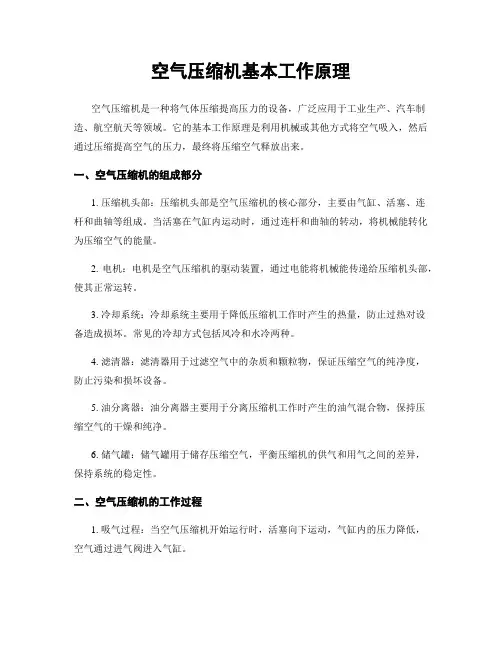 空气压缩机基本工作原理

空气压缩机是一种将气体压缩提高压力的设备，广泛应用于工业生产、汽车制造、航空航天等领域。它的基本工作原理是利用机械或其他方式将空气吸入，然后通过压缩提高空气的压力，最终将压缩空气释放出来。

一、空气压缩机的组成部分

1. 压缩机头部：压缩机头部是空气压缩机的核心部分，主要由气缸、活塞、连杆和曲轴等组成。当活塞在气缸内运动时，通过连杆和曲轴的转动，将机械能转化为压缩空气的能量。

2. 电机：电机是空气压缩机的驱动装置，通过电能将机械能传递给压缩机头部，使其正常运转。

3. 冷却系统：冷却系统主要用于降低压缩机工作时产生的热量，防止过热对设备造成损坏。常见的冷却方式包括风冷和水冷两种。

4. 滤清器：滤清器用于过滤空气中的杂质和颗粒物，保证压缩空气的纯净度，防止污染和损坏设备。

5. 油分离器：油分离器主要用于分离压缩机工作时产生的油气混合物，保持压缩空气的干燥和纯净。

6. 储气罐：储气罐用于储存压缩空气，平衡压缩机的供气和用气之间的差异，保持系统的稳定性。

二、空气压缩机的工作过程

1. 吸气过程：当空气压缩机开始运行时，活塞向下运动，气缸内的压力降低，空气通过进气阀进入气缸。